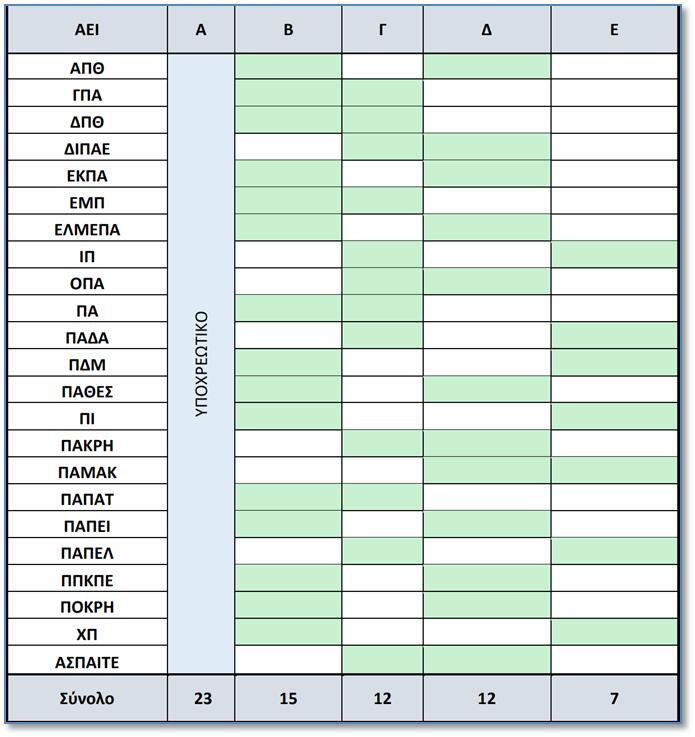 | ΑΕΙ | Α | Β | Γ | Δ | Ε |
|---|---|---|---|---|---|
| ΑΠΘ | ΥΠΟΧΡΕΩΤΙΚΟ | | | | |
| ΓΠΑ | | | | | |
| ΔΠΘ | | | | | |
| ΔΙΠΑΕ | | | | | |
| ΕΚΠΑ | | | | | |
| ΕΜΠ | | | | | |
| ΕΛΜΕΠΑ | | | | | |
| ΙΠ | | | | | |
| ΟΠΑ | | | | | |
| ΠΑ | | | | | |
| ΠΑΔΑ | | | | | |
| ΠΔΜ | | | | | |
| ΠΑΘΕΣ | | | | | |
| ΠΙ | | | | | |
| ΠΑΚΡΗ | | | | | |
| ΠΑΜΑΚ | | | | | |
| ΠΑΠΑΤ | | | | | |
| ΠΑΠΕΙ | | | | | |
| ΠΑΠΕΛ | | | | | |
| ΠΠΚΠΕ | | | | | |
| ΠΟΚΡΗ | | | | | |
| ΧΠ | | | | | |
| ΑΣΠΑΙΤΕ | | | | | |
| Σύνολο | 23 | 15 | 12 | 12 | 7 |